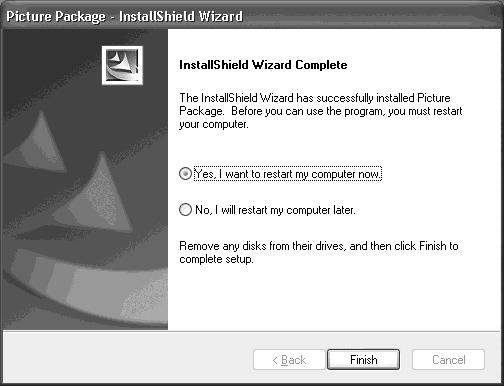 Picture Package - InstallShield Wizard

InstallShield Wizard Complete

The InstallShield Wizard has successfully installed Picture Package. Before you can use the program, you must restart your computer.

Yes, I want to restart my computer now.

No, I will restart my computer later.

Remove any disks from their drives, and then click Finish to complete setup.

< Back
Finish
Cancel